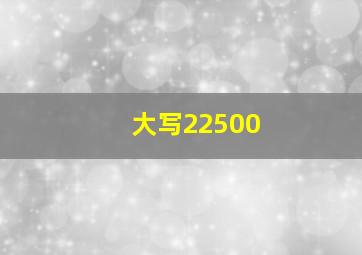 大写22500